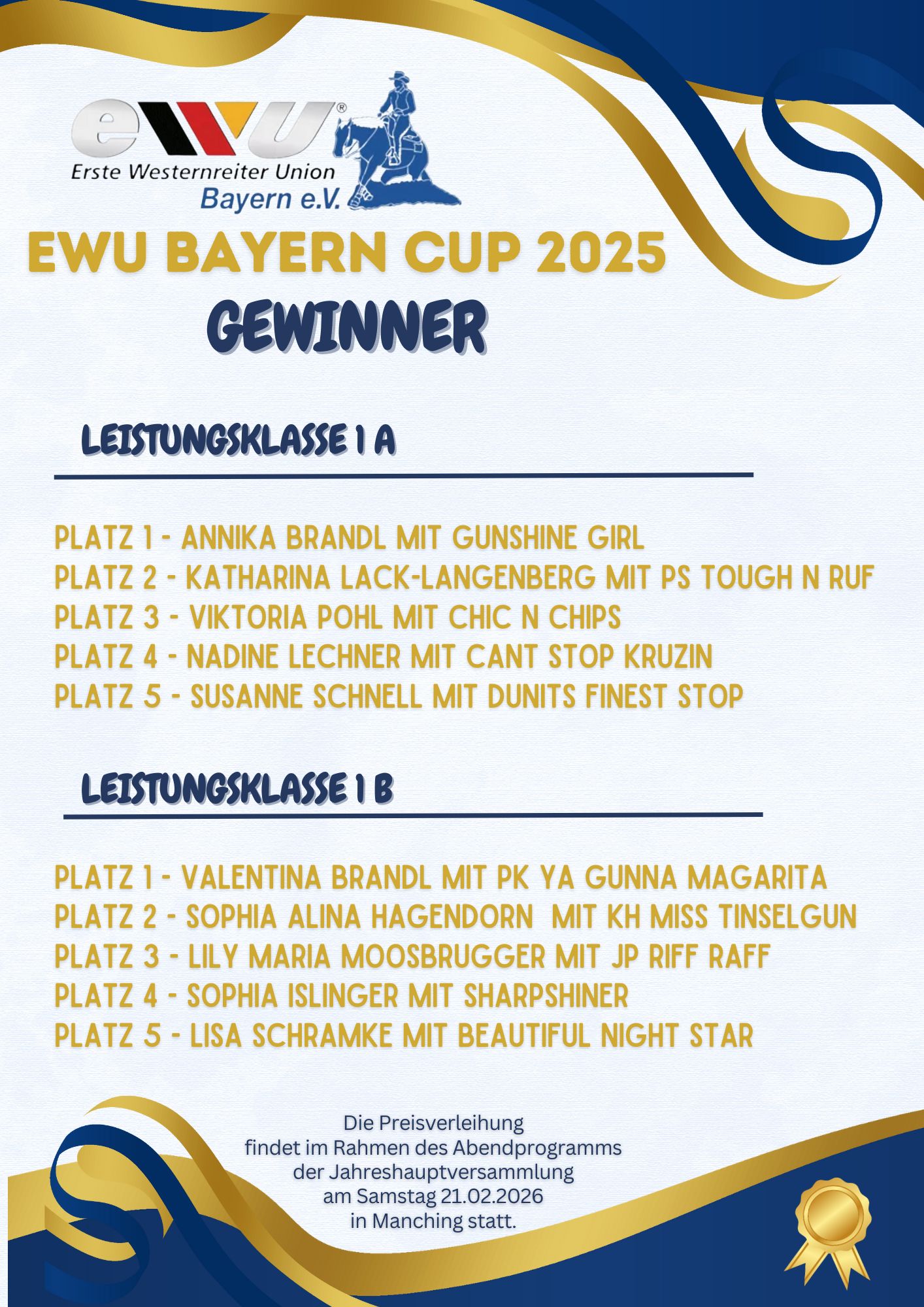 ewu®
Erste Westernreiter Union
Bayern e.V.

EWU BAYERN CUP 2025
GEWINNER

LEISTUNGSKLASSE 1 A

PLATZ 1 - ANNIKA BRANDL MIT GUNSHINE GIRL
PLATZ 2 - KATHARINA LACK-LANGENBERG MIT PS TOUGH N RUF
PLATZ 3 - VIKTORIA POHL MIT CHIC N CHIPS
PLATZ 4 - NADINE LECHNER MIT CANT STOP KRUZIN
PLATZ 5 - SUSANNE SCHNELL MIT DUNITS FINEST STOP

LEISTUNGSKLASSE 1 B

PLATZ 1 - VALENTINA BRANDL MIT PK YA GUNNA MAGARITA
PLATZ 2 - SOPHIA ALINA HAGENDORN MIT KH MISS TINSELGUN
PLATZ 3 - LILY MARIA MOOSBRUGGER MIT JP RIFF RAFF
PLATZ 4 - SOPHIA ISLINGER MIT SHARPSHINER
PLATZ 5 - LISA SCHRAMKE MIT BEAUTIFUL NIGHT STAR

Die Preisverleihung findet im Rahmen des Abendprogramms der Jahreshauptversammlung am Samstag 21.02.2026 in Manching statt.